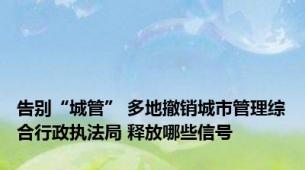 告别“城管” 多地撤销城市管理综合行政执法局 释放哪些信号